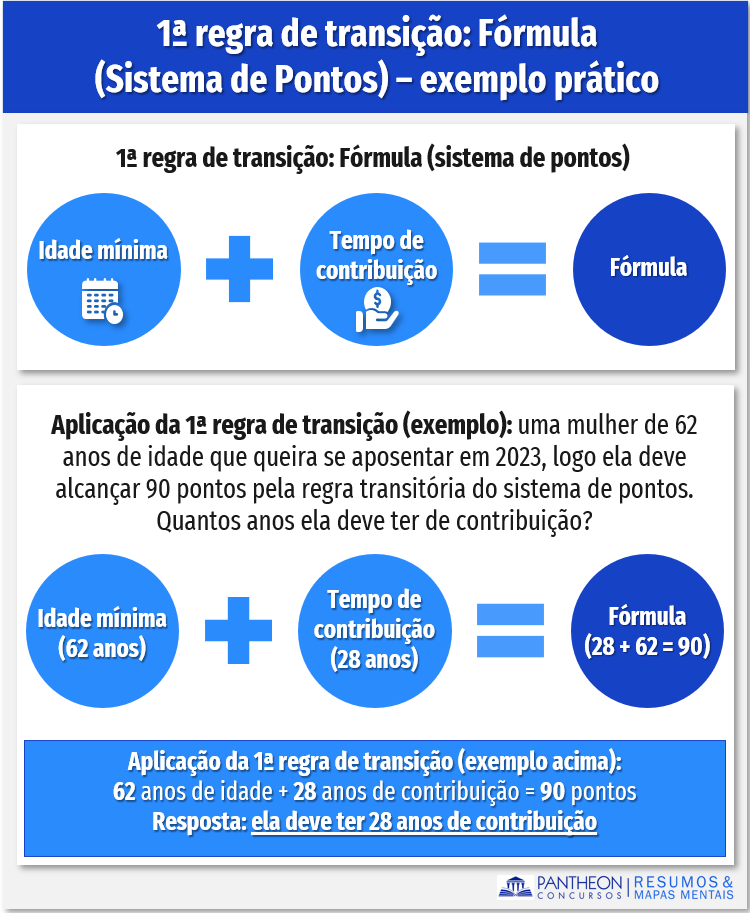 1ª regra de transição: Fórmula (Sistema de Pontos) – exemplo prático

1ª regra de transição: Fórmula (sistema de pontos)

Idade mínima

Tempo de contribuição

Fórmula

Aplicação da 1ª regra de transição (exemplo): uma mulher de 62 anos de idade que queira se aposentar em 2023, logo ela deve alcançar 90 pontos pela regra transitória do sistema de pontos. Quantos anos ela deve ter de contribuição?

Idade mínima (62 anos)

Tempo de contribuição (28 anos)

Fórmula (28 + 62 = 90)

Aplicação da 1ª regra de transição (exemplo acima): 62 anos de idade + 28 anos de contribuição = 90 pontos
Resposta: ela deve ter 28 anos de contribuição

PANTHEON CONCURSOS | RESUMOS & MAPAS MENTAIS